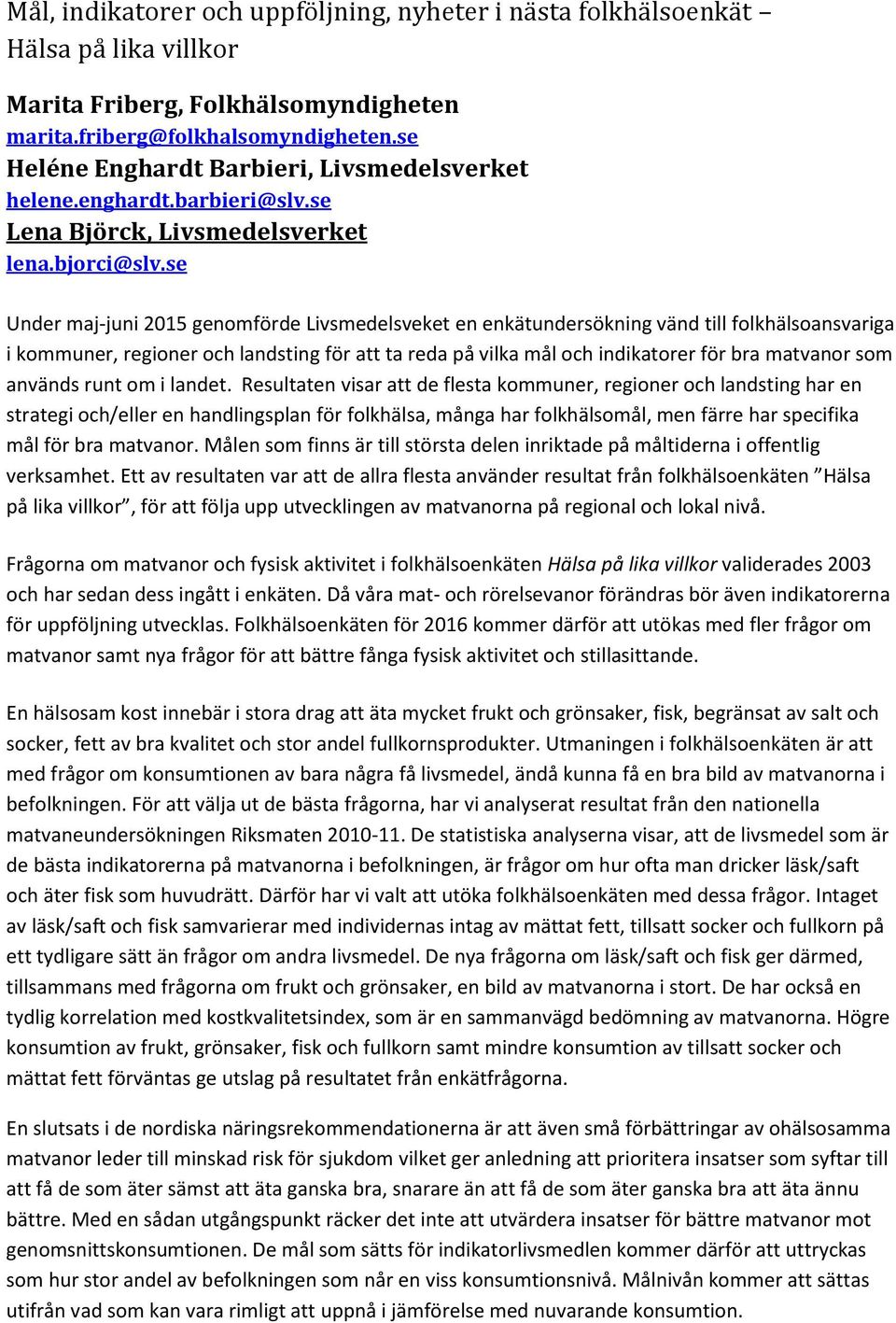 Mål, indikatorer och uppföljning, nyheter i nästa folkhälsoenkät – Hälsa på lika villkor

Marita Friberg, Folkhälsomyndigheten
marita.friberg@folkhalsomyndigheten.se
Heléne Enghardt Barbieri, Livsmedelsverket
helene.enghardt.barbieri@slv.se
Lena Björck, Livsmedelsverket
lena.bjorci@slv.se

Under maj-juni 2015 genomförde Livsmedelsveket en enkätundersökning vänd till folkhälsoansvariga i kommuner, regioner och landsting för att ta reda på vilka mål och indikatorer för bra matvanor som används runt om i landet. Resultaten visar att de flesta kommuner, regioner och landsting har en strategi och/eller en handlingsplan för folkhälsa, många har folkhälsomål, men färre har specifika mål för bra matvanor. Målen som finns är till största delen inriktade på måltiderna i offentlig verksamhet. Ett av resultaten var att de allra flesta använder resultat från folkhälsoenkäten ”Hälsa på lika villkor”, för att följa upp utvecklingen av matvanorna på regional och lokal nivå.

Frågorna om matvanor och fysisk aktivitet i folkhälsoenkäten Hälsa på lika villkor validerades 2003 och har sedan dess ingått i enkäten. Då våra mat- och rörelsevanor förändras bör även indikatorerna för uppföljning utvecklas. Folkhälsoenkäten för 2016 kommer därför att utökas med fler frågor om matvanor samt nya frågor för att bättre fånga fysisk aktivitet och stillasittande.

En hälsosam kost innebär i stora drag att äta mycket frukt och grönsaker, fisk, begränsat av salt och socker, fett av bra kvalitet och stor andel fullkornsprodukter. Utmaningen i folkhälsoenkäten är att med frågor om konsumtionen av bara några få livsmedel, ändå kunna få en bra bild av matvanorna i befolkningen. För att välja ut de bästa frågorna, har vi analyserat resultat från den nationella matvaneundersökningen Riksmaten 2010-11. De statistiska analyserna visar, att de livsmedel som är de bästa indikatorerna på matvanorna i befolkningen, är frågor om hur ofta man dricker läsk/saft och äter fisk som huvudrätt. Därför har vi valt att utöka folkhälsoenkäten med dessa frågor. Intaget av läsk/saft och fisk samvarierar med individernas intag av mättat fett, tillsatt socker och fullkorn på ett tydligare sätt än frågor om andra livsmedel. De nya frågorna om läsk/saft och fisk ger därmed, tillsammans med frågorna om frukt och grönsaker, en bild av matvanorna i stort. De har också en tydlig korrelation med kostkvalitetsindex, som är en sammanvägd bedömning av matvanorna. Högre konsumtion av frukt, grönsaker, fisk och fullkorn samt mindre konsumtion av tillsatt socker och mättat fett förväntas ge utslag på resultatet från enkätfrågorna.

En slutsats i de nordiska näringsrekommendationerna är att även små förbättringar av ohälsosamma matvanor leder till minskad risk för sjukdom vilket ger anledning att prioritera insatser som syftar till att få de som äter sämst att äta ganska bra, snarare än att få de som äter ganska bra att äta ännu bättre. Med en sådan utgångspunkt räcker det inte att utvärdera insatser för bättre matvanor mot genomsnittskonsumtionen. De mål som sätts för indikatorlivsmedlen kommer därför att uttryckas som hur stor andel av befolkningen som når en viss konsumtionsnivå. Målnivån kommer att sättas utifrån vad som kan vara rimligt att uppnå i jämförelse med nuvarande konsumtion.